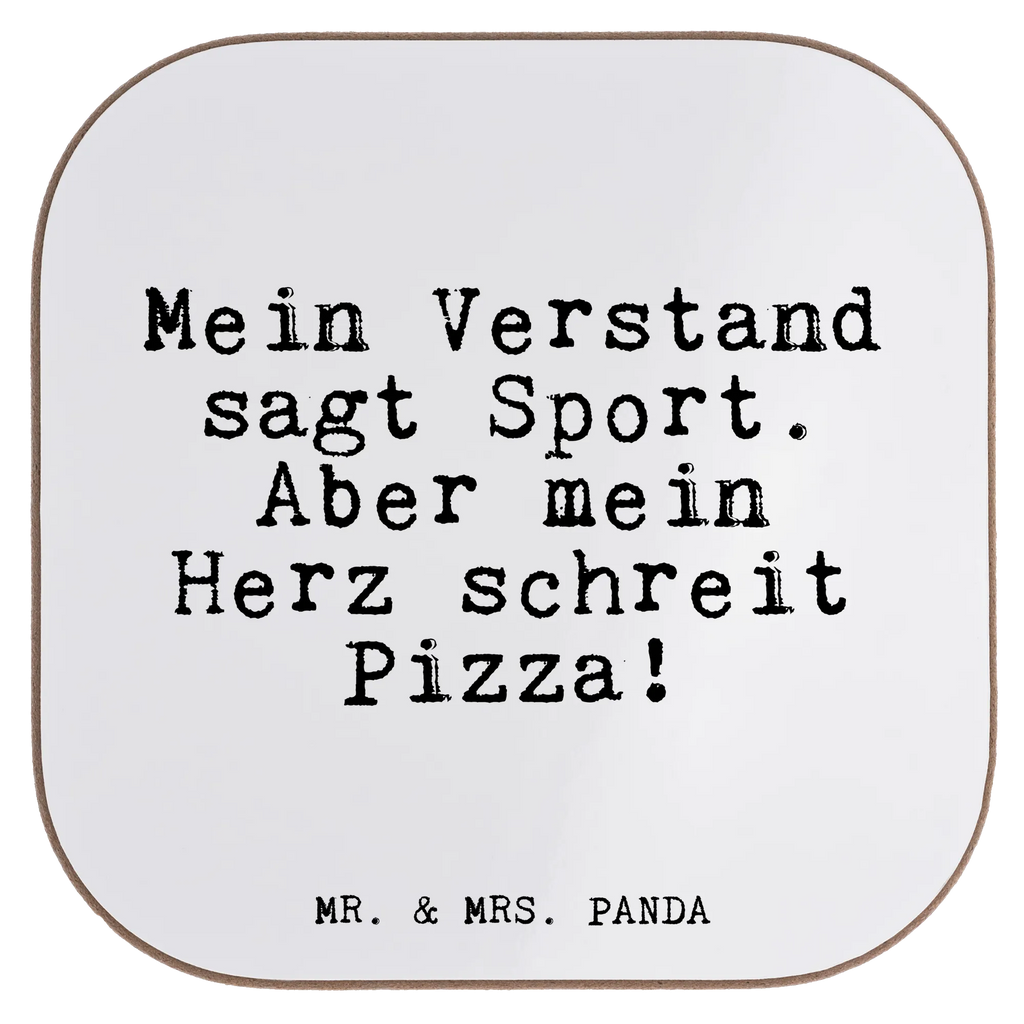 Mein Verstand sagt Sport. Aber mein Herz schreit Pizza!

MR. & MRS. PANDA